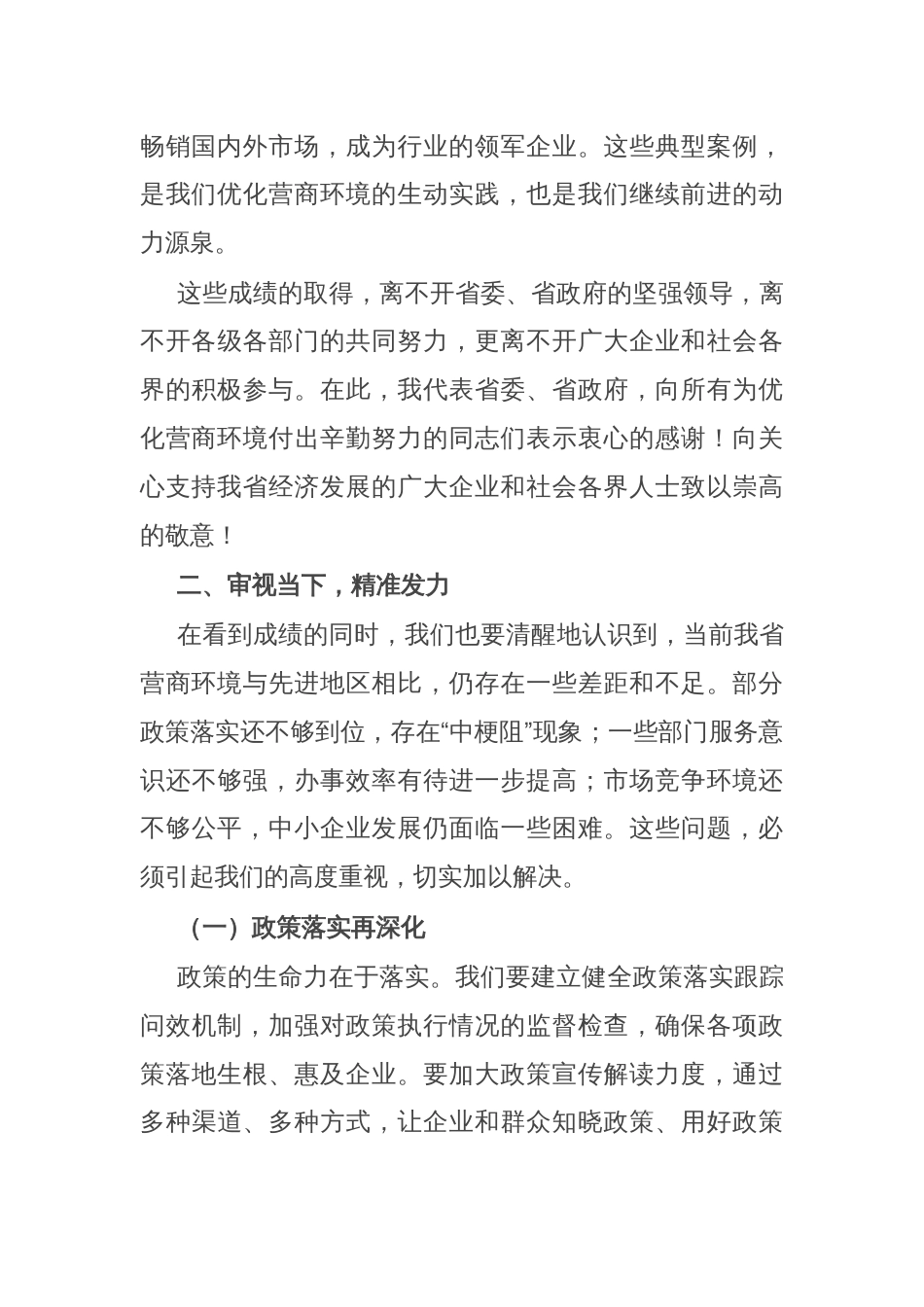 畅销国内外市场，成为行业的领军企业。这些典型案例，是我们优化营商环境的生动实践，也是我们继续前进的动力源泉。

这些成绩的取得，离不开省委、省政府的坚强领导，离不开各级各部门的共同努力，更离不开广大企业和社会各界的积极参与。在此，我代表省委、省政府，向所有为优化营商环境付出辛勤努力的同志们表示衷心的感谢！向关心支持我省经济发展的广大企业和社会各界人士致以崇高的敬意！

二、审视当下，精准发力

在看到成绩的同时，我们也要清醒地认识到，当前我省营商环境与先进地区相比，仍存在一些差距和不足。部分政策落实还不够到位，存在“中梗阻”现象；一些部门服务意识还不够强，办事效率有待进一步提高；市场竞争环境还不够公平，中小企业发展仍面临一些困难。这些问题，必须引起我们的高度重视，切实加以解决。

（一）政策落实再深化

政策的生命力在于落实。我们要建立健全政策落实跟踪问效机制，加强对政策执行情况的监督检查，确保各项政策落地生根、惠及企业。要加大政策宣传解读力度，通过多种渠道、多种方式，让企业和群众知晓政策、用好政策